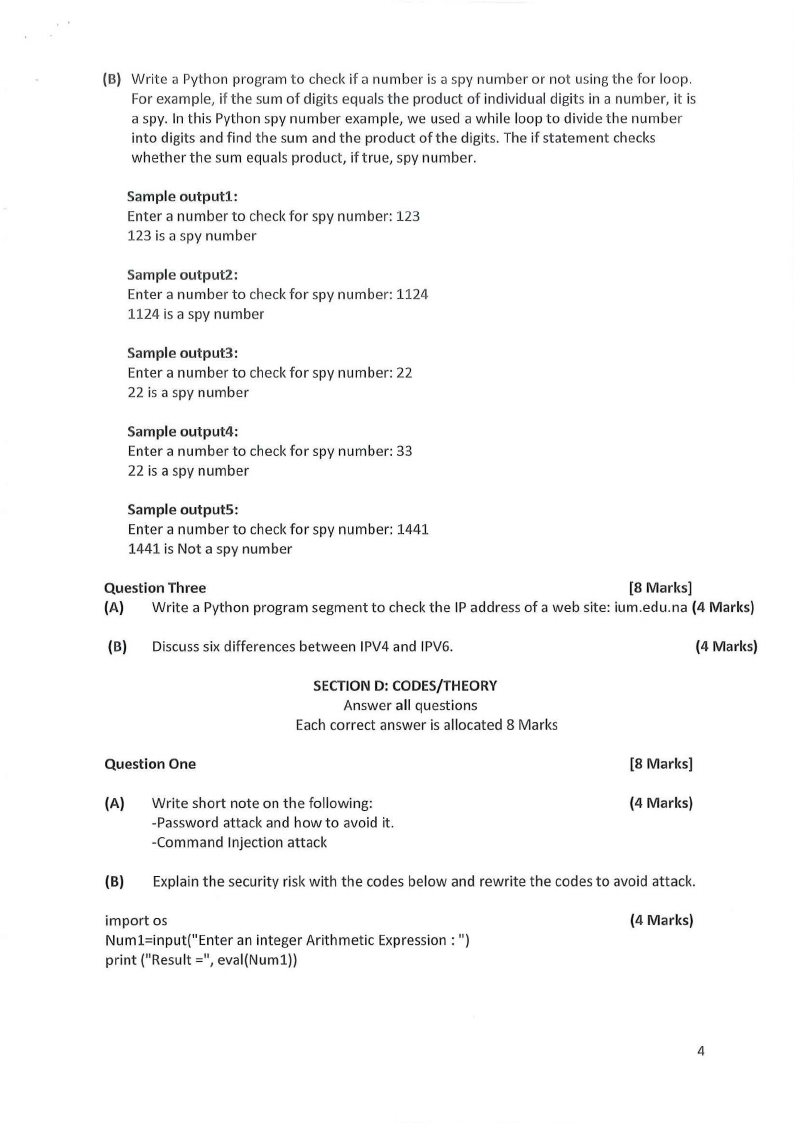 (B) Write a Python program to check if a number is a spy number or not using the for loop. For example, if the sum of digits equals the product of individual digits in a number, it is a spy. In this Python spy number example, we used a while loop to divide the number into digits and find the sum and the product of the digits. The if statement checks whether the sum equals product, if true, spy number.

Sample output1:
Enter a number to check for spy number: 123
123 is a spy number

Sample output2:
Enter a number to check for spy number: 1124
1124 is a spy number

Sample output3:
Enter a number to check for spy number: 22
22 is a spy number

Sample output4:
Enter a number to check for spy number: 33
22 is a spy number

Sample output5:
Enter a number to check for spy number: 1441
1441 is Not a spy number

Question Three [8 Marks]
(A) Write a Python program segment to check the IP address of a web site: ium.edu.na (4 Marks)

(B) Discuss six differences between IPV4 and IPV6. (4 Marks)

SECTION D: CODES/THEORY
Answer all questions
Each correct answer is allocated 8 Marks

Question One [8 Marks]

(A) Write short note on the following: (4 Marks)
-Password attack and how to avoid it.
-Command Injection attack

(B) Explain the security risk with the codes below and rewrite the codes to avoid attack.

import os (4 Marks)
Num1=input("Enter an integer Arithmetic Expression : ")
print ("Result =", eval(Num1))

4